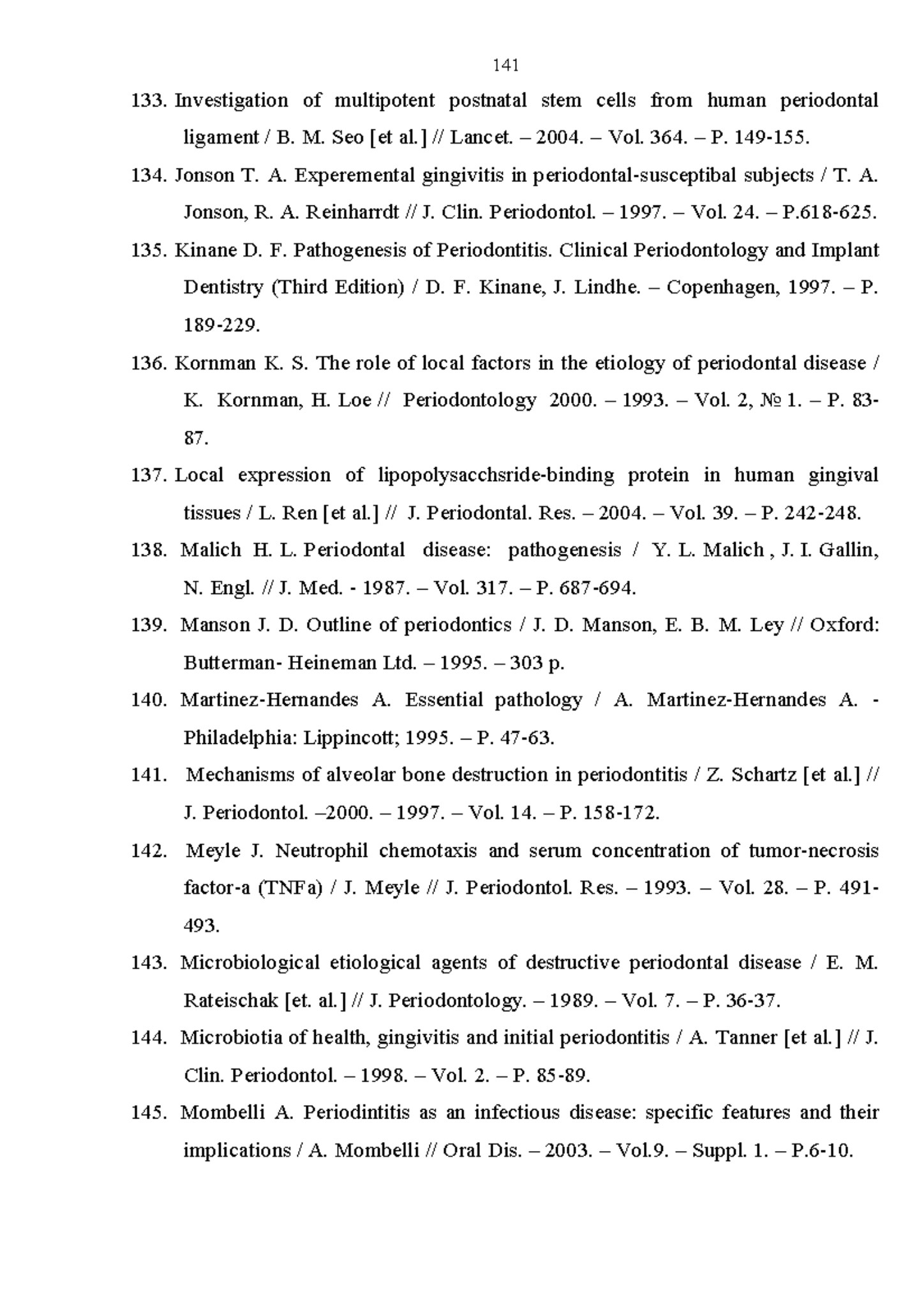 141

133. Investigation of multipotent postnatal stem cells from human periodontal ligament / B. M. Seo [et al.] // Lancet. – 2004. – Vol. 364. – P. 149-155.

134. Jonson T. A. Experemental gingivitis in periodontal-susceptibal subjects / T. A. Jonson, R. A. Reinharrdt // J. Clin. Periodontol. – 1997. – Vol. 24. – P.618-625.

135. Kinane D. F. Pathogenesis of Periodontitis. Clinical Periodontology and Implant Dentistry (Third Edition) / D. F. Kinane, J. Lindhe. – Copenhagen, 1997. – P. 189-229.

136. Kornman K. S. The role of local factors in the etiology of periodontal disease / K. Kornman, H. Loe // Periodontology 2000. – 1993. – Vol. 2, № 1. – P. 83-87.

137. Local expression of lipopolysacchsride-binding protein in human gingival tissues / L. Ren [et al.] // J. Periodontal. Res. – 2004. – Vol. 39. – P. 242-248.

138. Malich H. L. Periodontal disease: pathogenesis / Y. L. Malich , J. I. Gallin, N. Engl. // J. Med. - 1987. – Vol. 317. – P. 687-694.

139. Manson J. D. Outline of periodontics / J. D. Manson, E. B. M. Ley // Oxford: Butterman- Heineman Ltd. – 1995. – 303 p.

140. Martinez-Hernandes A. Essential pathology / A. Martinez-Hernandes A. - Philadelphia: Lippincott; 1995. – P. 47-63.

141. Mechanisms of alveolar bone destruction in periodontitis / Z. Schartz [et al.] // J. Periodontol. –2000. – 1997. – Vol. 14. – P. 158-172.

142. Meyle J. Neutrophil chemotaxis and serum concentration of tumor-necrosis factor-a (TNFa) / J. Meyle // J. Periodontol. Res. – 1993. – Vol. 28. – P. 491-493.

143. Microbiological etiological agents of destructive periodontal disease / E. M. Rateischak [et. al.] // J. Periodontology. – 1989. – Vol. 7. – P. 36-37.

144. Microbiotia of health, gingivitis and initial periodontitis / A. Tanner [et al.] // J. Clin. Periodontol. – 1998. – Vol. 2. – P. 85-89.

145. Mombelli A. Periodintitis as an infectious disease: specific features and their implications / A. Mombelli // Oral Dis. – 2003. – Vol.9. – Suppl. 1. – P.6-10.